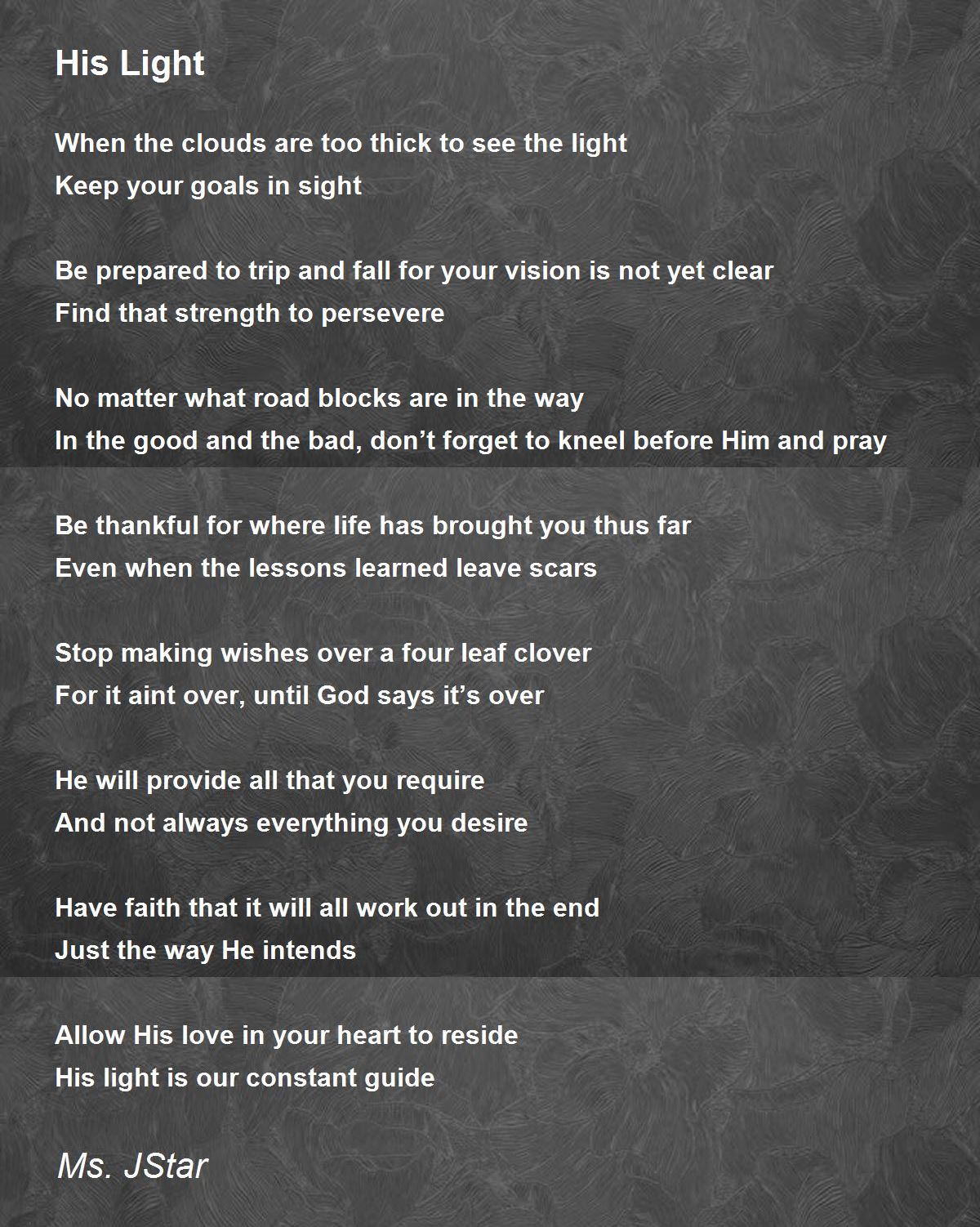 His Light

When the clouds are too thick to see the light
Keep your goals in sight

Be prepared to trip and fall for your vision is not yet clear
Find that strength to persevere

No matter what road blocks are in the way
In the good and the bad, don't forget to kneel before Him and pray

Be thankful for where life has brought you thus far
Even when the lessons learned leave scars

Stop making wishes over a four leaf clover
For it aint over, until God says it's over

He will provide all that you require
And not always everything you desire

Have faith that it will all work out in the end
Just the way He intends

Allow His love in your heart to reside
His light is our constant guide

Ms. JStar